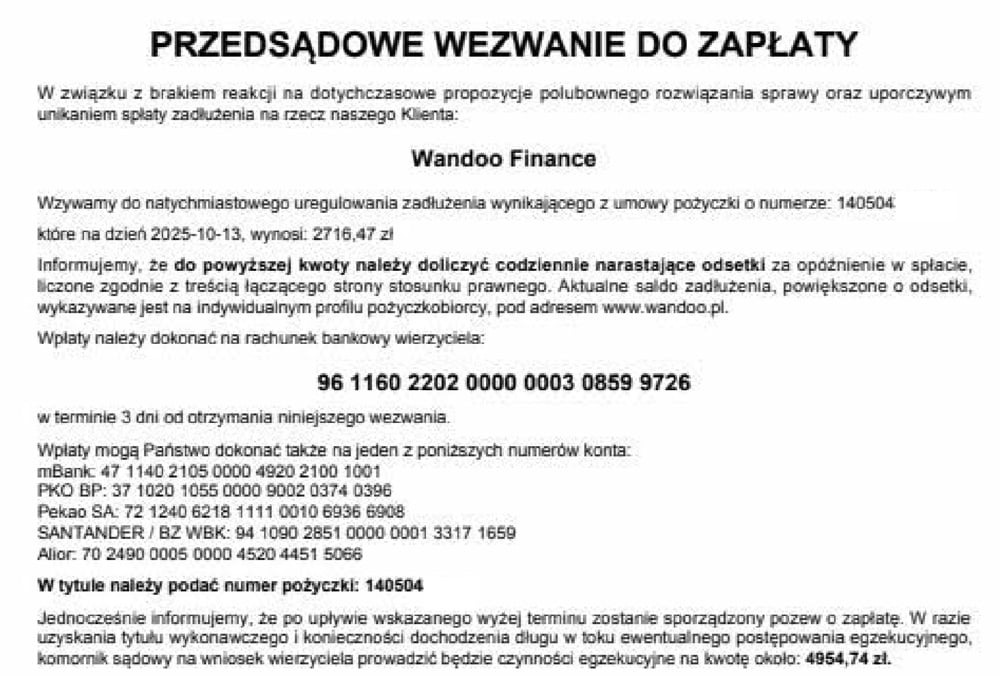 PRZEDSĄDOWE WEZWANIE DO ZAPŁATY

W związku z brakiem reakcji na dotychczasowe propozycje polubownego rozwiązania sprawy oraz uporczywym unikaniem spłaty zadłużenia na rzecz naszego Klienta:

Wandoo Finance

Wzywamy do natychmiastowego uregulowania zadłużenia wynikającego z umowy pożyczki o numerze: 140504

które na dzień 2025-10-13, wynosi: 2716,47 zł

Informujemy, że do powyższej kwoty należy doliczyć codziennie narastające odsetki za opóźnienie w spłacie, liczone zgodnie z treścią łączącego strony stosunku prawnego. Aktualne saldo zadłużenia, powiększone o odsetki, wykazywane jest na indywidualnym profilu pożyczkobiorcy, pod adresem www.wandoo.pl.

Wpłaty należy dokonać na rachunek bankowy wierzyciela:

96 1160 2202 0000 0003 0859 9726

w terminie 3 dni od otrzymania niniejszego wezwania.

Wpłaty mogą Państwo dokonać także na jeden z poniższych numerów konta:
mBank: 47 1140 2105 0000 4920 2100 1001
PKO BP: 37 1020 1055 0000 9002 0374 0396
Pekao SA: 72 1240 6218 1111 0010 6936 6908
SANTANDER / BZ WBK: 94 1090 2851 0000 0001 3317 1659
Alior: 70 2490 0005 0000 4520 4451 5066

W tytule należy podać numer pożyczki: 140504

Jednocześnie informujemy, że po upływie wskazanego wyżej terminu zostanie sporządzony pozew o zapłatę. W razie uzyskania tytułu wykonawczego i konieczności dochodzenia długu w toku ewentualnego postępowania egzekucyjnego, komornik sądowy na wniosek wierzyciela prowadzić będzie czynności egzekucyjne na kwotę około: 4954,74 zł.